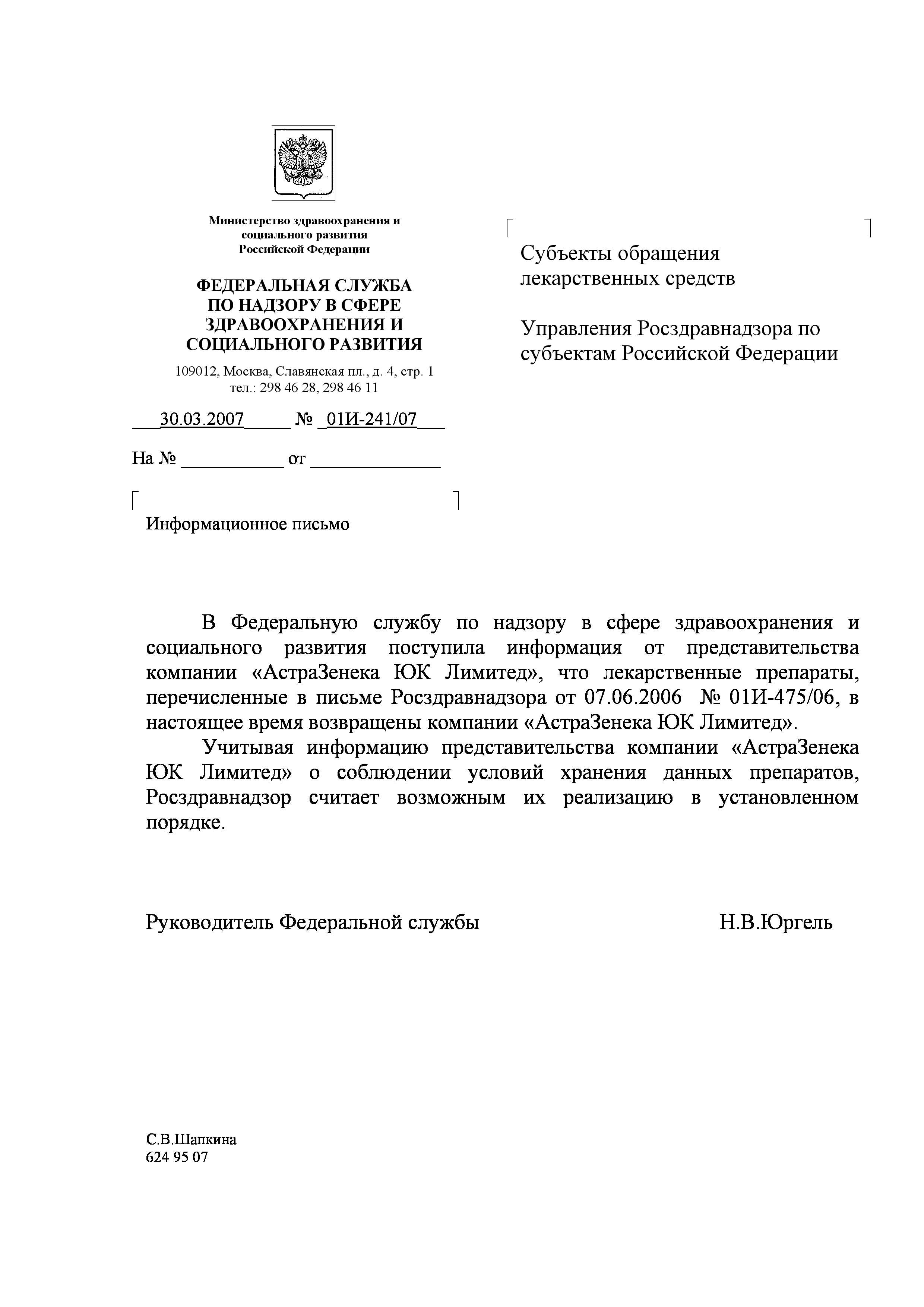 Министерство здравоохранения и социального развития Российской Федерации

ФЕДЕРАЛЬНАЯ СЛУЖБА ПО НАДЗОРУ В СФЕРЕ ЗДРАВООХРАНЕНИЯ И СОЦИАЛЬНОГО РАЗВИТИЯ

109012, Москва, Славянская пл., д. 4, стр. 1
тел.: 298 46 28, 298 46 11

30.03.2007 № 01И-241/07

На № ___________ от ______________

Информационное письмо

Субъекты обращения лекарственных средств

Управления Росздравнадзора по субъектам Российской Федерации

В Федеральную службу по надзору в сфере здравоохранения и социального развития поступила информация от представительства компании «АстраЗенека ЮК Лимитед», что лекарственные препараты, перечисленные в письме Росздравнадзора от 07.06.2006 № 01И-475/06, в настоящее время возвращены компании «АстраЗенека ЮК Лимитед».

Учитывая информацию представительства компании «АстраЗенека ЮК Лимитед» о соблюдении условий хранения данных препаратов, Росздравнадзор считает возможным их реализацию в установленном порядке.

Руководитель Федеральной службы Н.В.Юргель

С.В.Шапкина
624 95 07